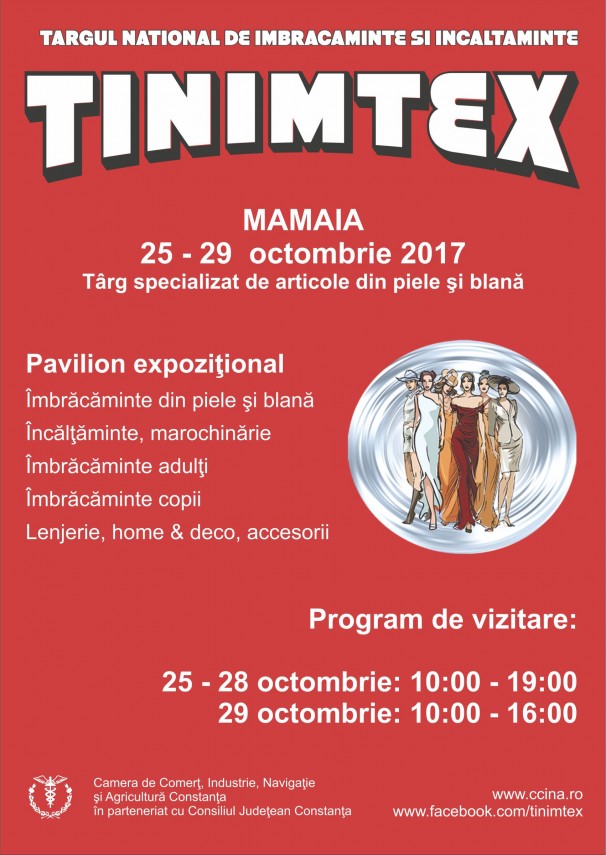 TARGUL NATIONAL DE IMBRACAMINTE SI INCALTAMINTE

TINIMTEX

MAMAIA
25 - 29 octombrie 2017
Târg specializat de articole din piele şi blană

Pavilion expoziţional
Îmbrăcăminte din piele şi blană
Încălţăminte, marochinărie
Îmbrăcăminte adulţi
Îmbrăcăminte copii
Lenjerie, home & deco, accesorii

Program de vizitare:

25 - 28 octombrie: 10:00 - 19:00
29 octombrie: 10:00 - 16:00

Camera de Comerţ, Industrie, Navigaţie
şi Agricultură Constanţa
în parteneriat cu Consiliul Judeţean Constanţa

www.ccina.ro
www.facebook.com/tinimtex